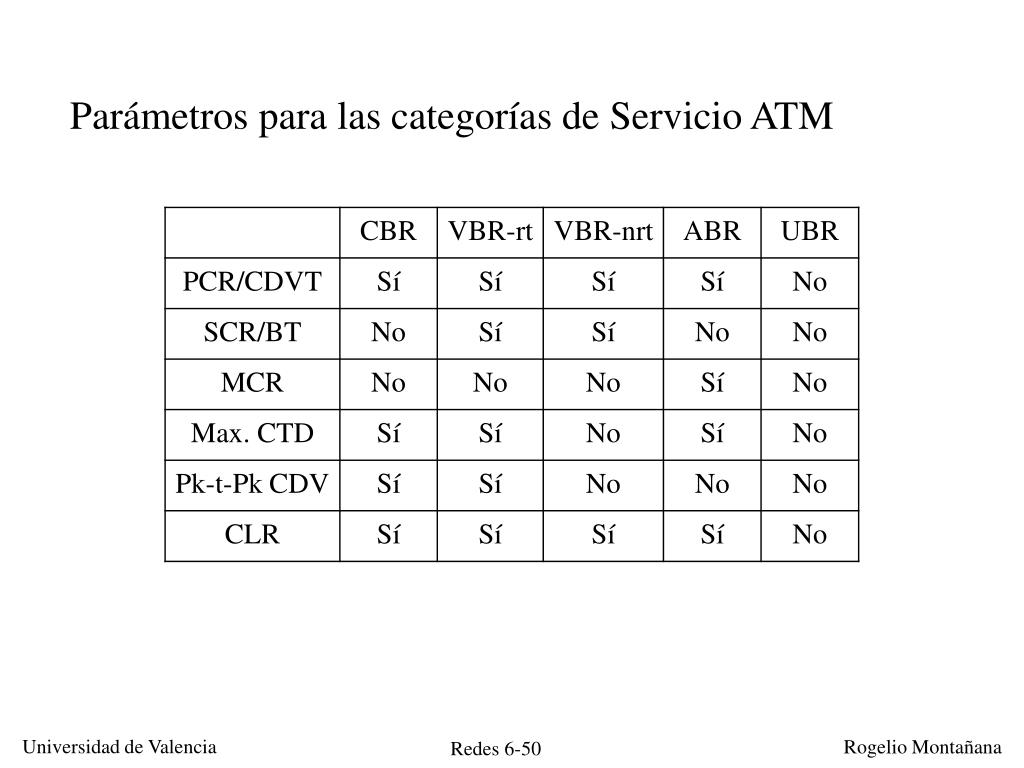 Parámetros para las categorías de Servicio ATM

| | CBR | VBR-rt | VBR-nrt | ABR | UBR |
|---|---|---|---|---|---|
| PCR/CDVT | Sí | Sí | Sí | Sí | No |
| SCR/BT | No | Sí | Sí | No | No |
| MCR | No | No | No | Sí | No |
| Max. CTD | Sí | Sí | No | Sí | No |
| Pk-t-Pk CDV | Sí | Sí | No | No | No |
| CLR | Sí | Sí | Sí | Sí | No |

Universidad de Valencia Redes 6-50 Rogelio Montañana